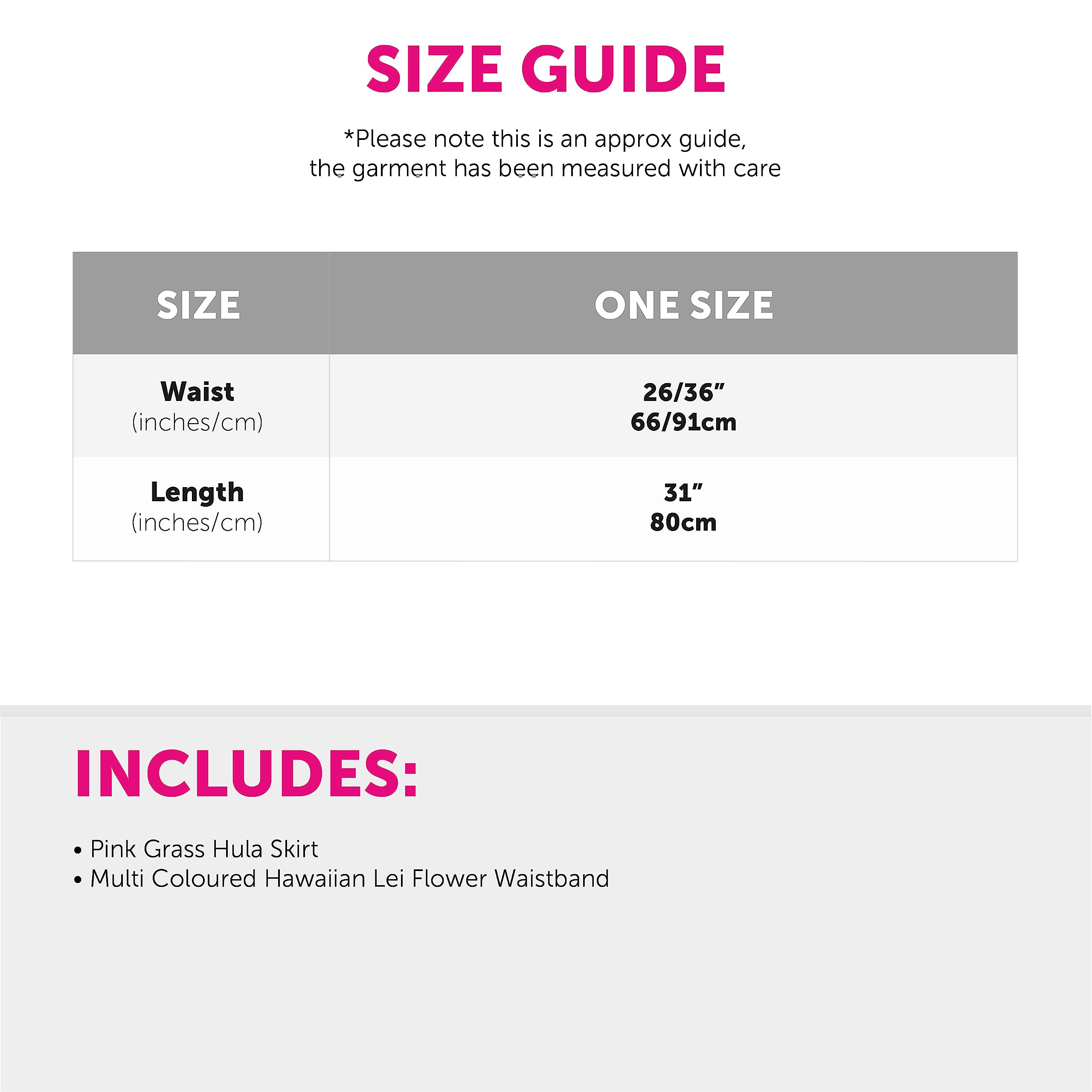 SIZE GUIDE

*Please note this is an approx guide, the garment has been measured with care

| SIZE | ONE SIZE |
|---|---|
| Waist (inches/cm) | 26/36" 66/91cm |
| Length (inches/cm) | 31" 80cm |

INCLUDES:

• Pink Grass Hula Skirt
• Multi Coloured Hawaiian Lei Flower Waistband